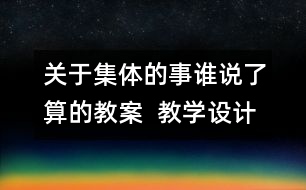 关于集体的事谁说了算的教案 教学设计